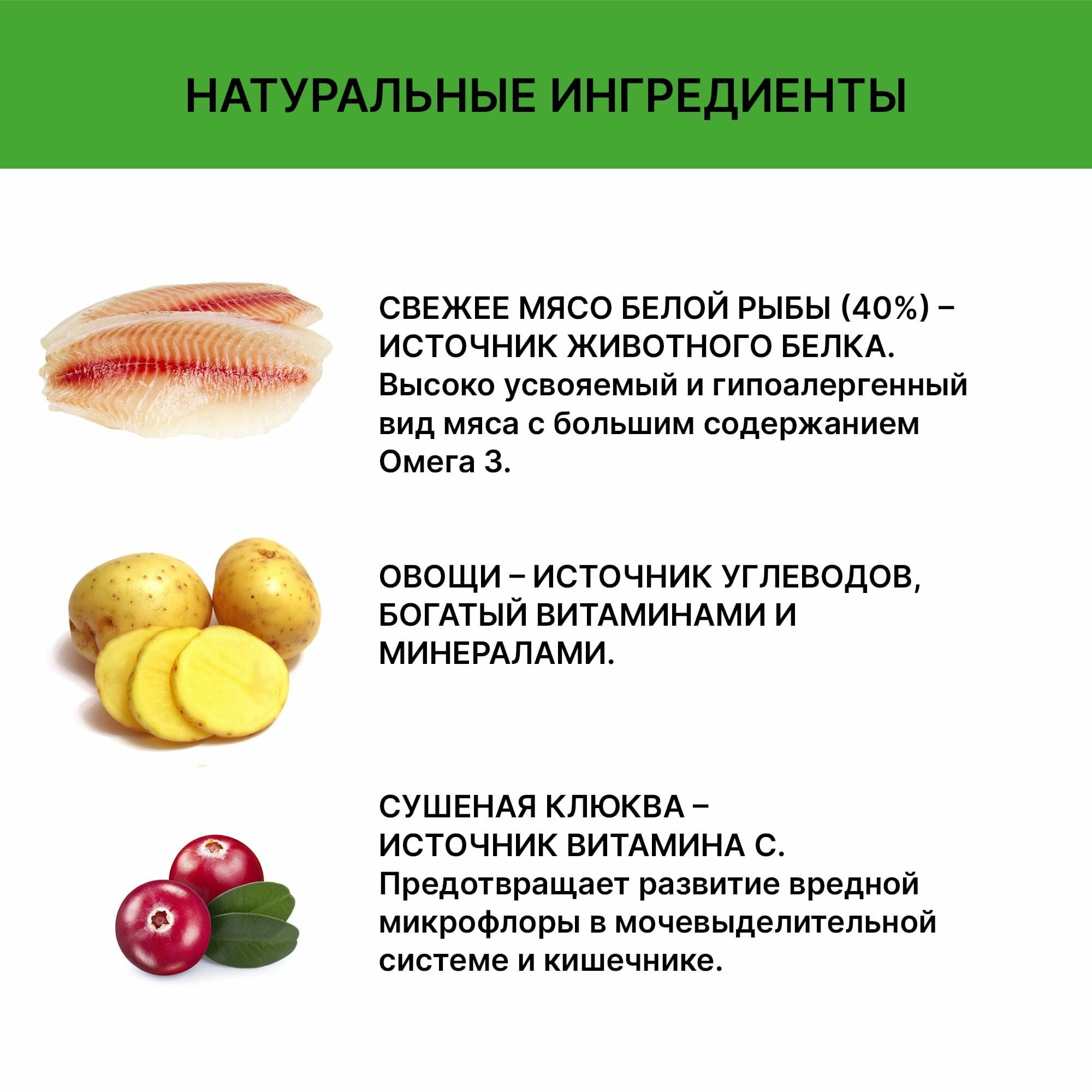 НАТУРАЛЬНЫЕ ИНГРЕДИЕНТЫ

СВЕЖЕЕ МЯСО БЕЛОЙ РЫБЫ (40%) – ИСТОЧНИК ЖИВОТНОГО БЕЛКА. Высоко усвояемый и гипоалергенный вид мяса с большим содержанием Омега 3.

ОВОЩИ – ИСТОЧНИК УГЛЕВОДОВ, БОГАТЫЙ ВИТАМИНАМИ И МИНЕРАЛАМИ.

СУШЕНАЯ КЛЮКВА – ИСТОЧНИК ВИТАМИНА С. Предотвращает развитие вредной микрофлоры в мочевыделительной системе и кишечнике.